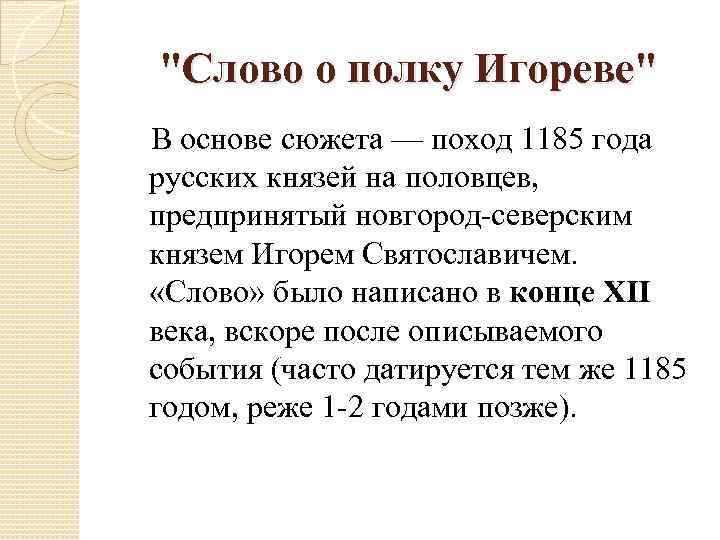 "Слово о полку Игореве"

В основе сюжета — поход 1185 года русских князей на половцев, предпринятый новгород-северским князем Игорем Святославичем. «Слово» было написано в конце XII века, вскоре после описываемого события (часто датируется тем же 1185 годом, реже 1-2 годами позже).